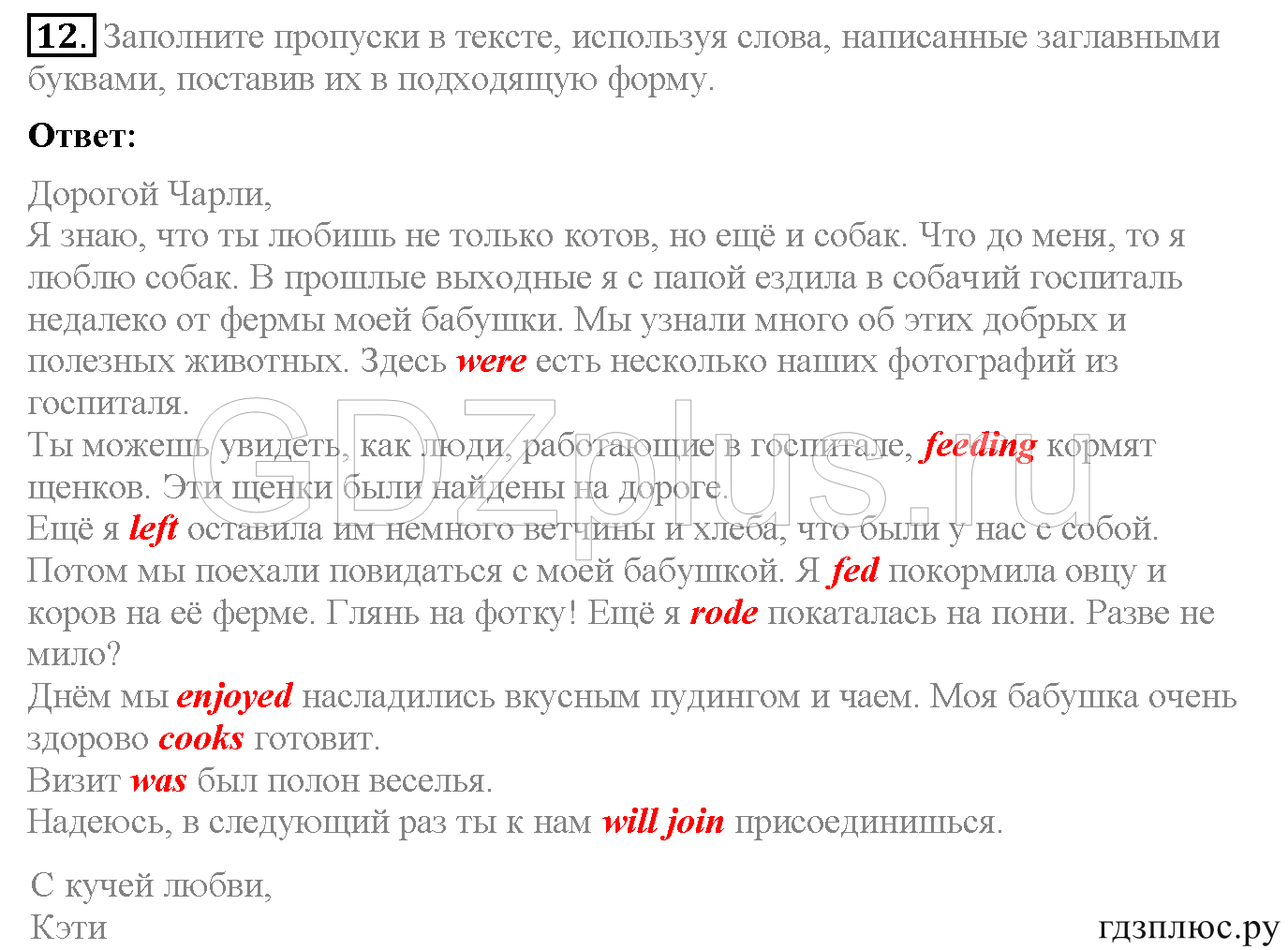 12. Заполните пропуски в тексте, используя слова, написанные заглавными буквами, поставив их в подходящую форму.

Ответ:

Дорогой Чарли,
Я знаю, что ты любишь не только котов, но ещё и собак. Что до меня, то я люблю собак. В прошлые выходные я с папой ездила в собачий госпиталь недалеко от фермы моей бабушки. Мы узнали много об этих добрых и полезных животных. Здесь were есть несколько наших фотографий из госпиталя.
Ты можешь увидеть, как люди, работающие в госпитале, feeding кормят щенков. Эти щенки были найдены на дороге.
Ещё я left оставила им немного ветчины и хлеба, что были у нас с собой.
Потом мы поехали повидаться с моей бабушкой. Я fed покормила овцу и коров на её ферме. Глянь на фотку! Ещё я rode покаталась на пони. Разве не мило?
Днём мы enjoyed насладились вкусным пудингом и чаем. Моя бабушка очень здорово cooks готовит.
Визит was был полон веселья.
Надеюсь, в следующий раз ты к нам will join присоединишься.

С кучей любви,
Кэти

GDZplus.ru
гдзплюс.ру